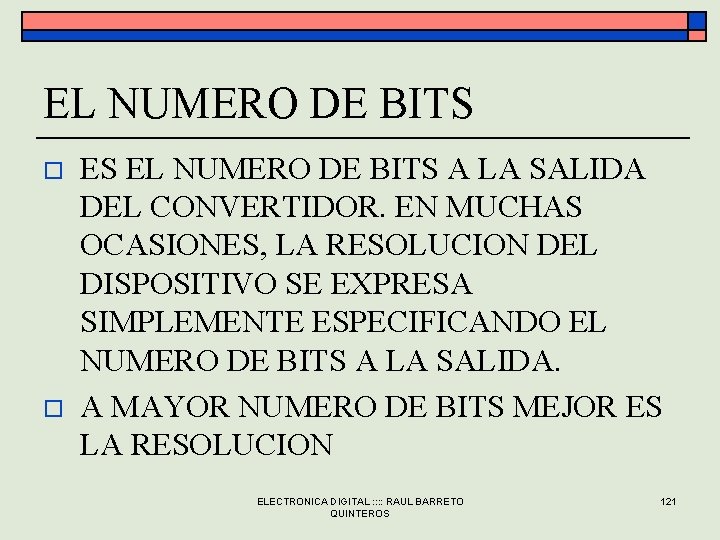 EL NUMERO DE BITS

ES EL NUMERO DE BITS A LA SALIDA DEL CONVERTIDOR. EN MUCHAS OCASIONES, LA RESOLUCION DEL DISPOSITIVO SE EXPRESA SIMPLEMENTE ESPECIFICANDO EL NUMERO DE BITS A LA SALIDA.

A MAYOR NUMERO DE BITS MEJOR ES LA RESOLUCION

ELECTRONICA DIGITAL :::: RAUL BARRETO QUINTEROS

121